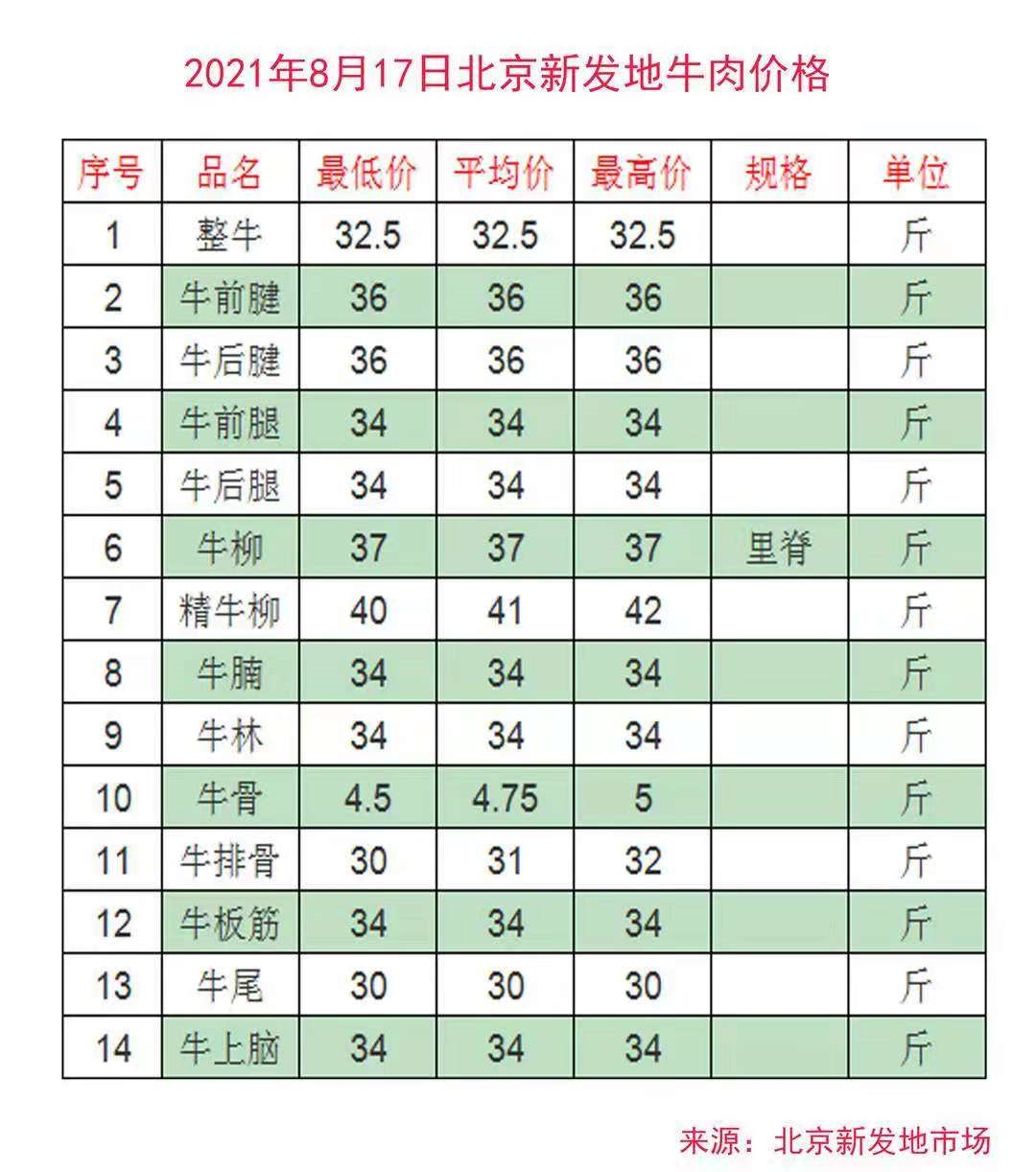 2021年8月17日北京新发地牛肉价格

| 序号 | 品名 | 最低价 | 平均价 | 最高价 | 规格 | 单位 |
|---|---|---|---|---|---|---|
| 1 | 整牛 | 32.5 | 32.5 | 32.5 | | 斤 |
| 2 | 牛前腱 | 36 | 36 | 36 | | 斤 |
| 3 | 牛后腱 | 36 | 36 | 36 | | 斤 |
| 4 | 牛前腿 | 34 | 34 | 34 | | 斤 |
| 5 | 牛后腿 | 34 | 34 | 34 | | 斤 |
| 6 | 牛柳 | 37 | 37 | 37 | 里脊 | 斤 |
| 7 | 精牛柳 | 40 | 41 | 42 | | 斤 |
| 8 | 牛腩 | 34 | 34 | 34 | | 斤 |
| 9 | 牛林 | 34 | 34 | 34 | | 斤 |
| 10 | 牛骨 | 4.5 | 4.75 | 5 | | 斤 |
| 11 | 牛排骨 | 30 | 31 | 32 | | 斤 |
| 12 | 牛板筋 | 34 | 34 | 34 | | 斤 |
| 13 | 牛尾 | 30 | 30 | 30 | | 斤 |
| 14 | 牛上脑 | 34 | 34 | 34 | | 斤 |

来源：北京新发地市场